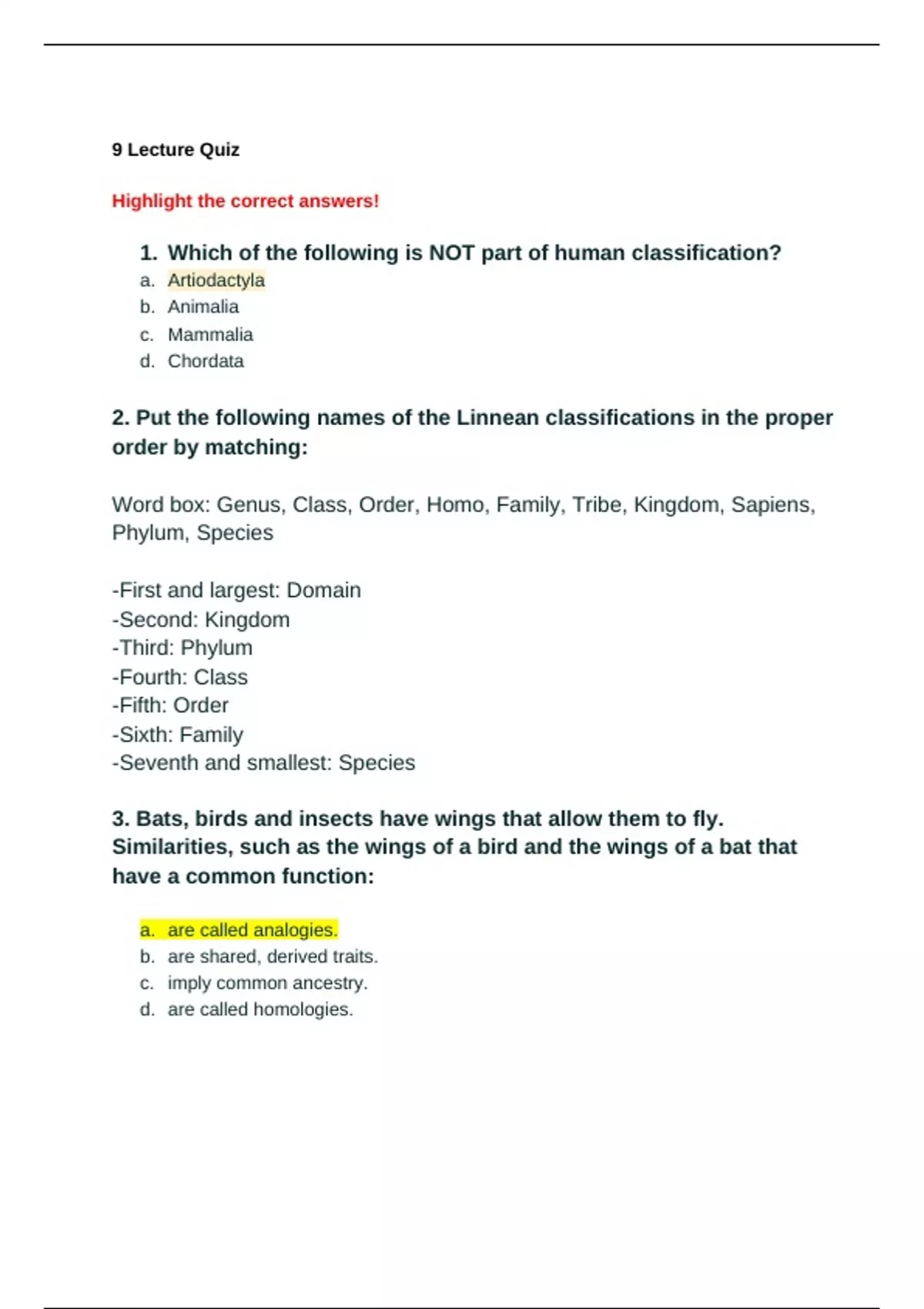 9 Lecture Quiz

Highlight the correct answers!

1. Which of the following is NOT part of human classification?
a. Artiodactyla
b. Animalia
c. Mammalia
d. Chordata

2. Put the following names of the Linnean classifications in the proper order by matching:

Word box: Genus, Class, Order, Homo, Family, Tribe, Kingdom, Sapiens, Phylum, Species

-First and largest: Domain
-Second: Kingdom
-Third: Phylum
-Fourth: Class
-Fifth: Order
-Sixth: Family
-Seventh and smallest: Species

3. Bats, birds and insects have wings that allow them to fly. Similarities, such as the wings of a bird and the wings of a bat that have a common function:

a. are called analogies.
b. are shared, derived traits.
c. imply common ancestry.
d. are called homologies.